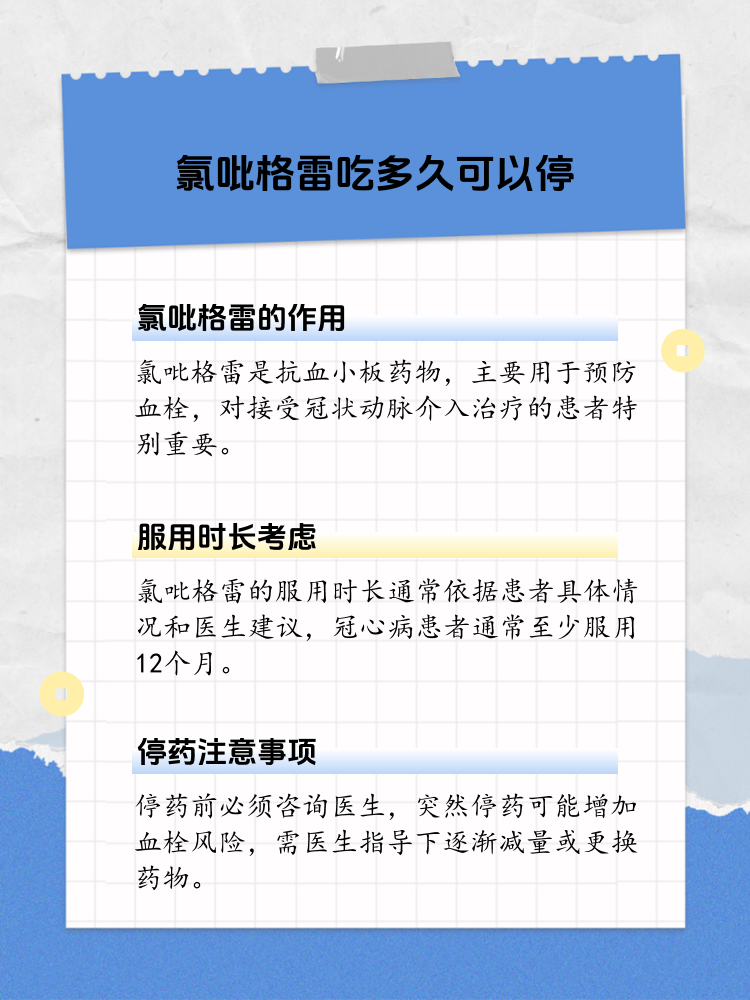 氯吡格雷吃多久可以停

氯吡格雷的作用

氯吡格雷是抗血小板药物，主要用于预防血栓，对接受冠状动脉介入治疗的患者特别重要。

服用时长考虑

氯吡格雷的服用时长通常依据患者具体情况和医生建议，冠心病患者通常至少服用12个月。

停药注意事项

停药前必须咨询医生，突然停药可能增加血栓风险，需医生指导下逐渐减量或更换药物。